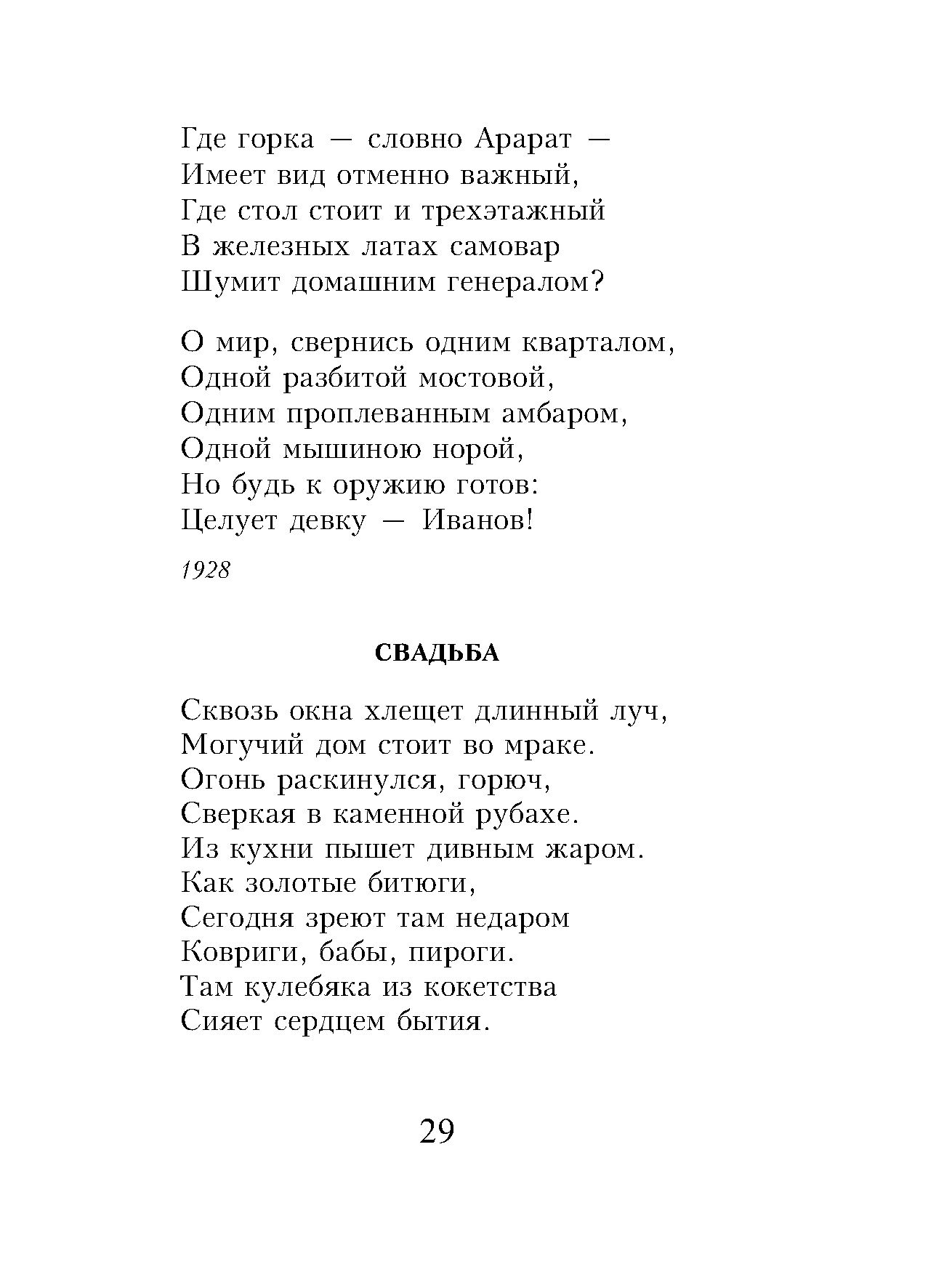 Где горка — словно Арарат —
Имеет вид отменно важный,
Где стол стоит и трехэтажный
В железных латах самовар
Шумит домашним генералом?

О мир, свернись одним кварталом,
Одной разбитой мостовой,
Одним проплеванным амбаром,
Одной мышиною норой,
Но будь к оружию готов:
Целует девку — Иванов!

1928

СВАДЬБА

Сквозь окна хлещет длинный луч,
Могучий дом стоит во мраке.
Огонь раскинулся, горюч,
Сверкая в каменной рубахе.
Из кухни пышет дивным жаром.
Как золотые битюги,
Сегодня зреют там недаром
Ковриги, бабы, пироги.
Там кулебяка из кокетства
Сияет сердцем бытия.

29